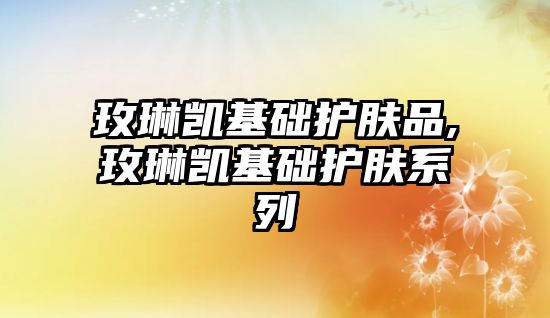 玫琳凯基础护肤品,玫琳凯基础护肤系列